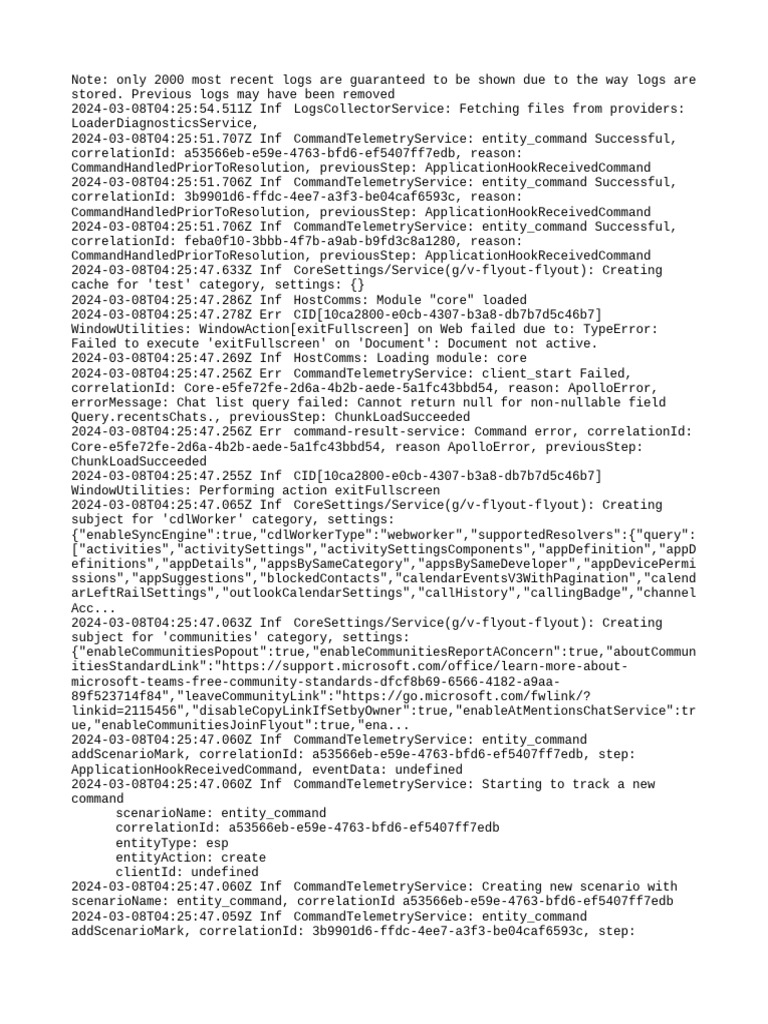 Note: only 2000 most recent logs are guaranteed to be shown due to the way logs are stored. Previous logs may have been removed
2024-03-08T04:25:54.511Z Inf  LogsCollectorService: Fetching files from providers: LoaderDiagnosticsService,
2024-03-08T04:25:51.707Z Inf  CommandTelemetryService: entity_command Successful, correlationId: a53566eb-e59e-4763-bfd6-ef5407ff7edb, reason: CommandHandledPriorToResolution, previousStep: ApplicationHookReceivedCommand
2024-03-08T04:25:51.706Z Inf  CommandTelemetryService: entity_command Successful, correlationId: 3b9901d6-ffdc-4ee7-a3f3-be04caf6593c, reason: CommandHandledPriorToResolution, previousStep: ApplicationHookReceivedCommand
2024-03-08T04:25:51.706Z Inf  CommandTelemetryService: entity_command Successful, correlationId: feba0f10-3bbb-4f7b-a9ab-b9fd3c8a1280, reason: CommandHandledPriorToResolution, previousStep: ApplicationHookReceivedCommand
2024-03-08T04:25:47.633Z Inf  CoreSettings/Service(g/v-flyout-flyout): Creating cache for 'test' category, settings: {}
2024-03-08T04:25:47.286Z Inf  HostComms: Module "core" loaded
2024-03-08T04:25:47.278Z Err  CID[10ca2800-e0cb-4307-b3a8-db7b7d5c46b7] WindowUtilities: WindowAction[exitFullscreen] on Web failed due to: TypeError: Failed to execute 'exitFullscreen' on 'Document': Document not active.
2024-03-08T04:25:47.269Z Inf  HostComms: Loading module: core
2024-03-08T04:25:47.256Z Err  CommandTelemetryService: client_start Failed, correlationId: Core-e5fe72fe-2d6a-4b2b-aede-5a1fc43bbd54, reason: ApolloError, errorMessage: Chat list query failed: Cannot return null for non-nullable field Query.recentsChats., previousStep: ChunkLoadSucceeded
2024-03-08T04:25:47.256Z Err  command-result-service: Command error, correlationId: Core-e5fe72fe-2d6a-4b2b-aede-5a1fc43bbd54, reason ApolloError, previousStep: ChunkLoadSucceeded
2024-03-08T04:25:47.255Z Inf  CID[10ca2800-e0cb-4307-b3a8-db7b7d5c46b7] WindowUtilities: Performing action exitFullscreen
2024-03-08T04:25:47.065Z Inf  CoreSettings/Service(g/v-flyout-flyout): Creating subject for 'cdlWorker' category, settings: {"enableSyncEngine":true,"cdlWorkerType":"webworker","supportedResolvers":{"query":["activities","activitySettings","activitySettingsComponents","appDefinition","appDefinitions","appDetails","appsBySameCategory","appsBySameDeveloper","appDevicePermissions","appSuggestions","blockedContacts","calendarEventsV3WithPagination","calendarLeftRailSettings","outlookCalendarSettings","callHistory","callingBadge","channelAcc...
2024-03-08T04:25:47.063Z Inf  CoreSettings/Service(g/v-flyout-flyout): Creating subject for 'communities' category, settings: {"enableCommunitiesPopout":true,"enableCommunitiesReportAConcern":true,"aboutCommunitiesStandardLink":"https://support.microsoft.com/office/learn-more-about-microsoft-teams-free-community-standards-dfcf8b69-6566-4182-a9aa-89f523714f84","leaveCommunityLink":"https://go.microsoft.com/fwlink/?linkid=2115456","disableCopyLinkIfSetbyOwner":true,"enableAtMentionsChatService":true,"enableCommunitiesJoinFlyout":true,"ena...
2024-03-08T04:25:47.060Z Inf  CommandTelemetryService: entity_command addScenarioMark, correlationId: a53566eb-e59e-4763-bfd6-ef5407ff7edb, step: ApplicationHookReceivedCommand, eventData: undefined
2024-03-08T04:25:47.060Z Inf  CommandTelemetryService: Starting to track a new command
scenarioName: entity_command
correlationId: a53566eb-e59e-4763-bfd6-ef5407ff7edb
entityType: esp
entityAction: create
clientId: undefined
2024-03-08T04:25:47.060Z Inf  CommandTelemetryService: Creating new scenario with scenarioName: entity_command, correlationId a53566eb-e59e-4763-bfd6-ef5407ff7edb
2024-03-08T04:25:47.059Z Inf  CommandTelemetryService: entity_command addScenarioMark, correlationId: 3b9901d6-ffdc-4ee7-a3f3-be04caf6593c, step: